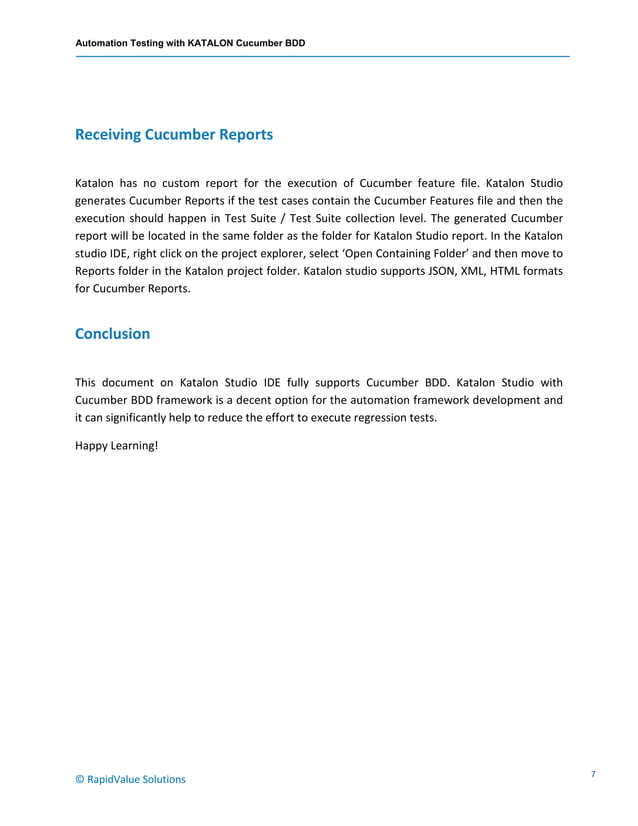 Automation Testing with KATALON Cucumber BDD

Receiving Cucumber Reports

Katalon has no custom report for the execution of Cucumber feature file. Katalon Studio generates Cucumber Reports if the test cases contain the Cucumber Features file and then the execution should happen in Test Suite / Test Suite collection level. The generated Cucumber report will be located in the same folder as the folder for Katalon Studio report. In the Katalon studio IDE, right click on the project explorer, select 'Open Containing Folder' and then move to Reports folder in the Katalon project folder. Katalon studio supports JSON, XML, HTML formats for Cucumber Reports.

Conclusion

This document on Katalon Studio IDE fully supports Cucumber BDD. Katalon Studio with Cucumber BDD framework is a decent option for the automation framework development and it can significantly help to reduce the effort to execute regression tests.

Happy Learning!

© RapidValue Solutions

7